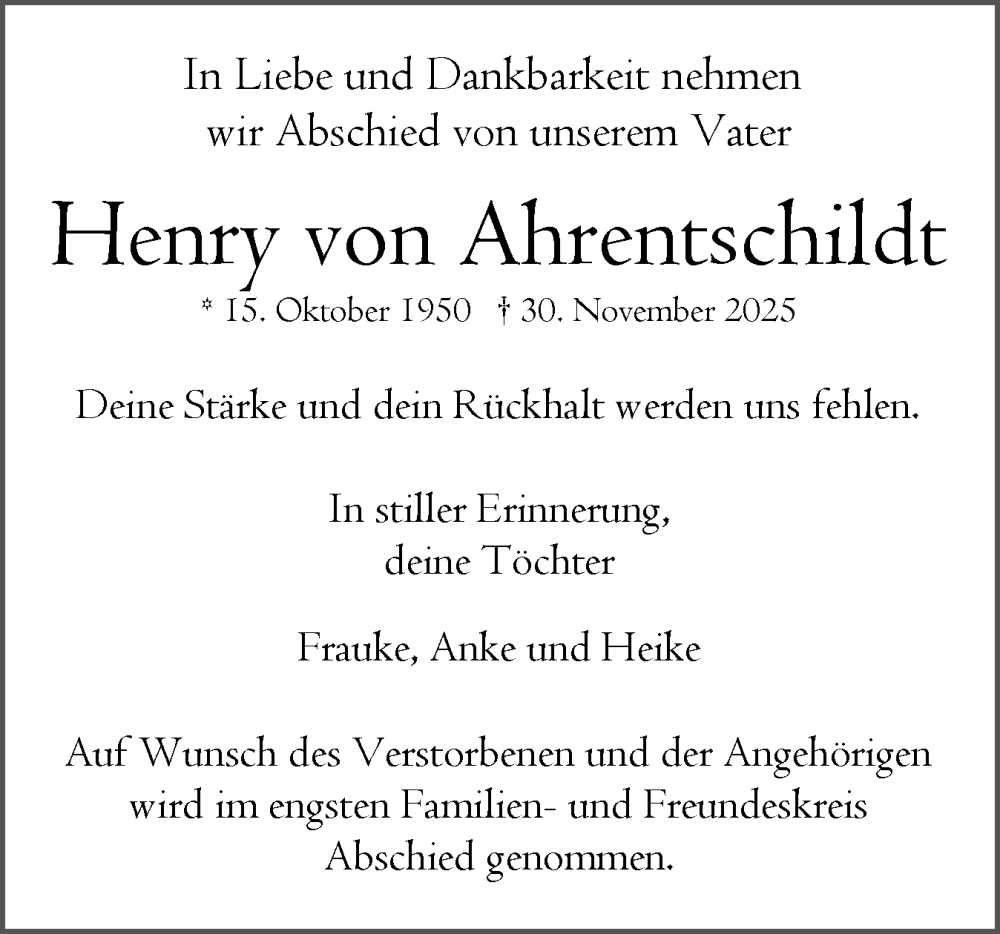 In Liebe und Dankbarkeit nehmen wir Abschied von unserem Vater

Henry von Ahrentschildt

* 15. Oktober 1950 † 30. November 2025

Deine Stärke und dein Rückhalt werden uns fehlen.

In stiller Erinnerung, deine Töchter

Frauke, Anke und Heike

Auf Wunsch des Verstorbenen und der Angehörigen wird im engsten Familien- und Freundeskreis Abschied genommen.